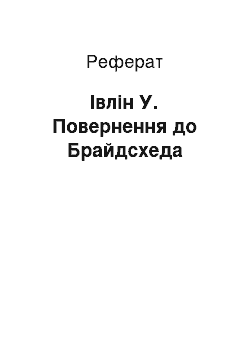 Реферат

Івлін У. Повернення до Брайдсхеда